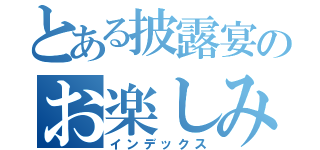 とある披露宴の
お楽しみ
インデックス